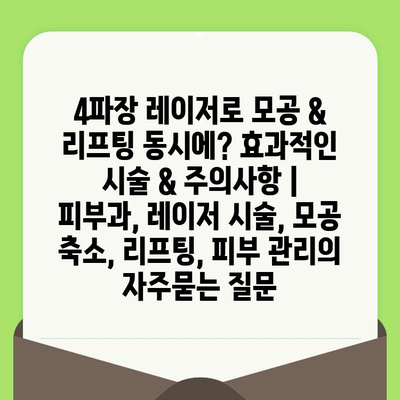 4파장 레이저로 모공 & 리프팅 동시에? 효과적인 시술 & 주의사항 | 피부과, 레이저 시술, 모공 축소, 리프팅, 피부 관리의 자주묻는 질문